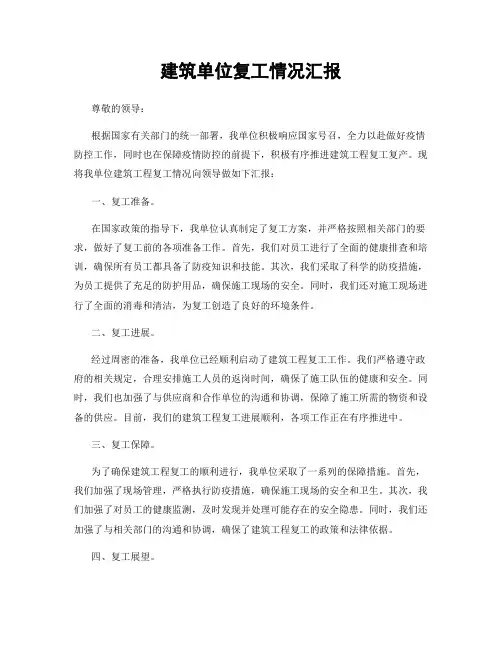 建筑单位复工情况汇报

尊敬的领导：

根据国家有关部门的统一部署，我单位积极响应国家号召，全力以赴做好疫情防控工作，同时也在保障疫情防控的前提下，积极有序推进建筑工程复工复产。现将我单位建筑工程复工情况向领导做如下汇报：

一、复工准备。

在国家政策的指导下，我单位认真制定了复工方案，并严格按照相关部门的要求，做好了复工前的各项准备工作。首先，我们对员工进行了全面的健康排查和培训，确保所有员工都具备了防疫知识和技能。其次，我们采取了科学的防疫措施，为员工提供了充足的防护用品，确保施工现场的安全。同时，我们还对施工现场进行了全面的消毒和清洁，为复工创造了良好的环境条件。

二、复工进展。

经过周密的准备，我单位已经顺利启动了建筑工程复工工作。我们严格遵守政府的相关规定，合理安排施工人员的返岗时间，确保了施工队伍的健康和安全。同时，我们也加强了与供应商和合作单位的沟通和协调，保障了施工所需的物资和设备的供应。目前，我们的建筑工程复工进展顺利，各项工作正在有序推进中。

三、复工保障。

为了确保建筑工程复工的顺利进行，我单位采取了一系列的保障措施。首先，我们加强了现场管理，严格执行防疫措施，确保施工现场的安全和卫生。其次，我们加强了对员工的健康监测，及时发现并处理可能存在的安全隐患。同时，我们还加强了与相关部门的沟通和协调，确保了建筑工程复工的政策和法律依据。

四、复工展望。